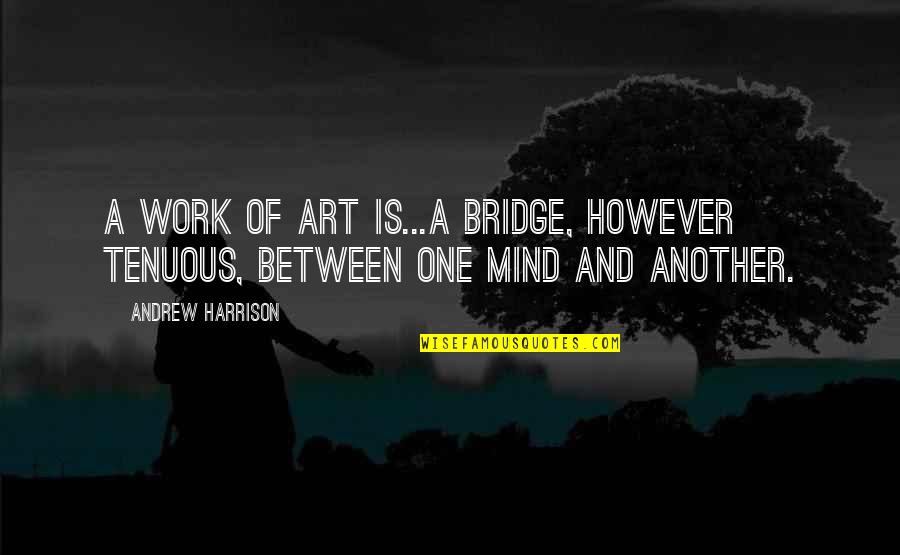 A WORK OF ART IS...A BRIDGE, HOWEVER TENUOUS, BETWEEN ONE MIND AND ANOTHER.

ANDREW HARRISON

WISEFAMOUSQUOTES.COM